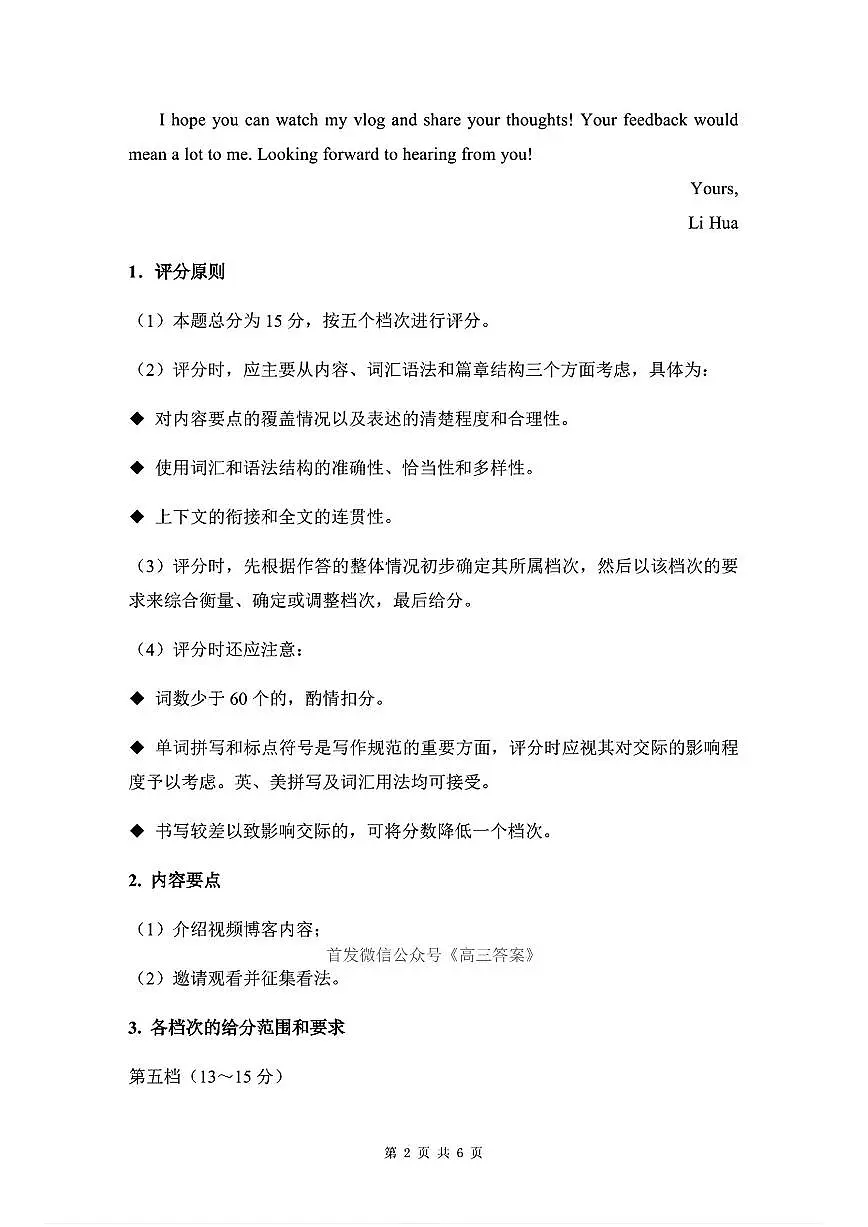 I hope you can watch my vlog and share your thoughts! Your feedback would mean a lot to me. Looking forward to hearing from you!

Yours,

Li Hua

1．评分原则

（1）本题总分为 15 分，按五个档次进行评分。

（2）评分时，应主要从内容、词汇语法和篇章结构三个方面考虑，具体为：

◆ 对内容要点的覆盖情况以及表述的清楚程度和合理性。

◆ 使用词汇和语法结构的准确性、恰当性和多样性。

◆ 上下文的衔接和全文的连贯性。

（3）评分时，先根据作答的整体情况初步确定其所属档次，然后以该档次的要求来综合衡量、确定或调整档次，最后给分。

（4）评分时还应注意：

◆ 词数少于 60 个的，酌情扣分。

◆ 单词拼写和标点符号是写作规范的重要方面，评分时应视其对交际的影响程度予以考虑。英、美拼写及词汇用法均可接受。

◆ 书写较差以致影响交际的，可将分数降低一个档次。

2. 内容要点

（1）介绍视频博客内容；

首发微信公众号《高三答案》

（2）邀请观看并征集看法。

3. 各档次的给分范围和要求

第五档（13～15 分）

第 2 页 共 6 页